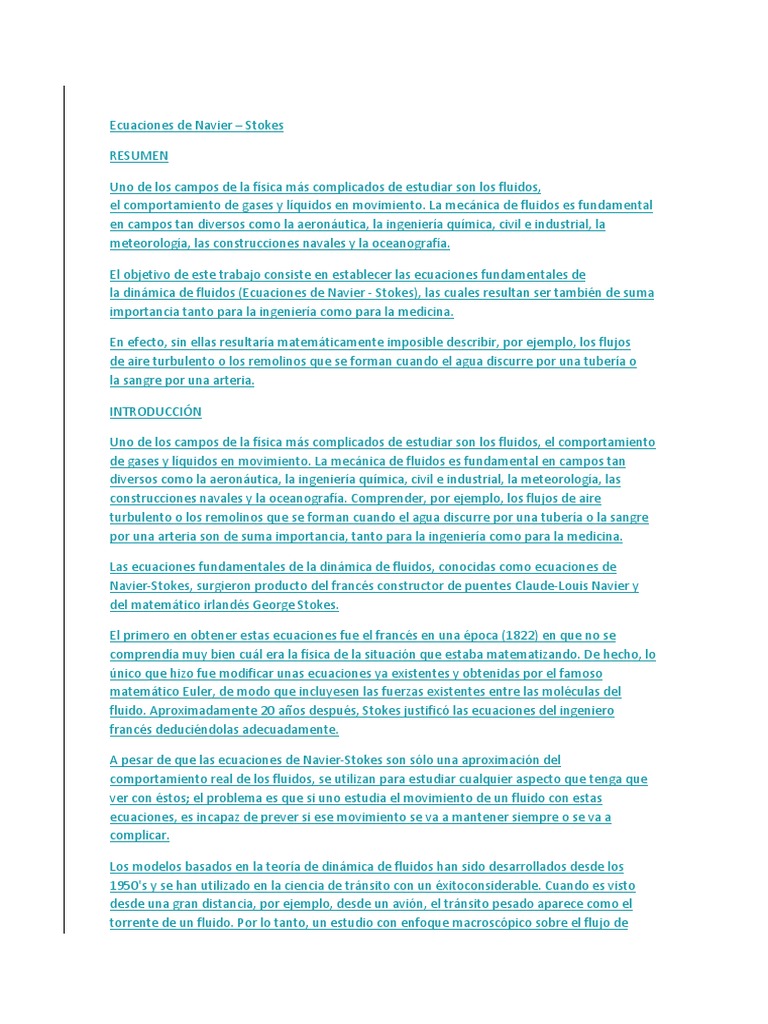 Ecuaciones de Navier – Stokes

RESUMEN

Uno de los campos de la física más complicados de estudiar son los fluidos, el comportamiento de gases y líquidos en movimiento. La mecánica de fluidos es fundamental en campos tan diversos como la aeronáutica, la ingeniería química, civil e industrial, la meteorología, las construcciones navales y la oceanografía.

El objetivo de este trabajo consiste en establecer las ecuaciones fundamentales de la dinámica de fluidos (Ecuaciones de Navier - Stokes), las cuales resultan ser también de suma importancia tanto para la ingeniería como para la medicina.

En efecto, sin ellas resultaría matemáticamente imposible describir, por ejemplo, los flujos de aire turbulento o los remolinos que se forman cuando el agua discurre por una tubería o la sangre por una arteria.

INTRODUCCIÓN

Uno de los campos de la física más complicados de estudiar son los fluidos, el comportamiento de gases y líquidos en movimiento. La mecánica de fluidos es fundamental en campos tan diversos como la aeronáutica, la ingeniería química, civil e industrial, la meteorología, las construcciones navales y la oceanografía. Comprender, por ejemplo, los flujos de aire turbulento o los remolinos que se forman cuando el agua discurre por una tubería o la sangre por una arteria son de suma importancia, tanto para la ingeniería como para la medicina.

Las ecuaciones fundamentales de la dinámica de fluidos, conocidas como ecuaciones de Navier-Stokes, surgieron producto del francés constructor de puentes Claude-Louis Navier y del matemático irlandés George Stokes.

El primero en obtener estas ecuaciones fue el francés en una época (1822) en que no se comprendía muy bien cuál era la física de la situación que estaba matematizando. De hecho, lo único que hizo fue modificar unas ecuaciones ya existentes y obtenidas por el famoso matemático Euler, de modo que incluyesen las fuerzas existentes entre las moléculas del fluido. Aproximadamente 20 años después, Stokes justificó las ecuaciones del ingeniero francés deduciéndolas adecuadamente.

A pesar de que las ecuaciones de Navier-Stokes son sólo una aproximación del comportamiento real de los fluidos, se utilizan para estudiar cualquier aspecto que tenga que ver con éstos; el problema es que si uno estudia el movimiento de un fluido con estas ecuaciones, es incapaz de prever si ese movimiento se va a mantener siempre o se va a complicar.

Los modelos basados en la teoría de dinámica de fluidos han sido desarrollados desde los 1950's y se han utilizado en la ciencia de tránsito con un éxitoconsiderable. Cuando es visto desde una gran distancia, por ejemplo, desde un avión, el tránsito pesado aparece como el torrente de un fluido. Por lo tanto, un estudio con enfoque macroscópico sobre el flujo de